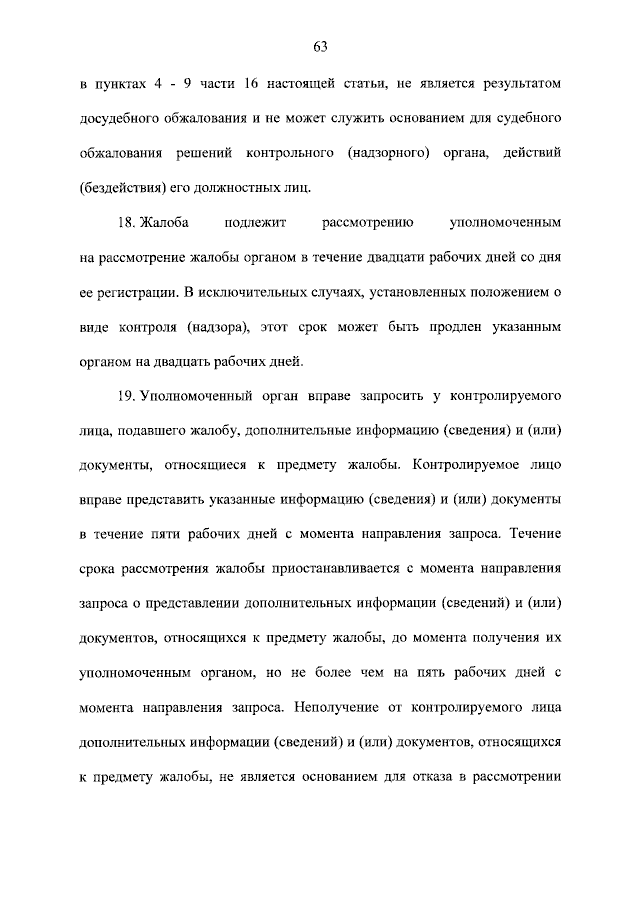 63

в пунктах 4 - 9 части 16 настоящей статьи, не является результатом досудебного обжалования и не может служить основанием для судебного обжалования решений контрольного (надзорного) органа, действий (бездействия) его должностных лиц.

18. Жалоба подлежит рассмотрению уполномоченным на рассмотрение жалобы органом в течение двадцати рабочих дней со дня ее регистрации. В исключительных случаях, установленных положением о виде контроля (надзора), этот срок может быть продлен указанным органом на двадцать рабочих дней.

19. Уполномоченный орган вправе запросить у контролируемого лица, подавшего жалобу, дополнительные информацию (сведения) и (или) документы, относящиеся к предмету жалобы. Контролируемое лицо вправе представить указанные информацию (сведения) и (или) документы в течение пяти рабочих дней с момента направления запроса. Течение срока рассмотрения жалобы приостанавливается с момента направления запроса о представлении дополнительных информации (сведений) и (или) документов, относящихся к предмету жалобы, до момента получения их уполномоченным органом, но не более чем на пять рабочих дней с момента направления запроса. Неполучение от контролируемого лица дополнительных информации (сведений) и (или) документов, относящихся к предмету жалобы, не является основанием для отказа в рассмотрении